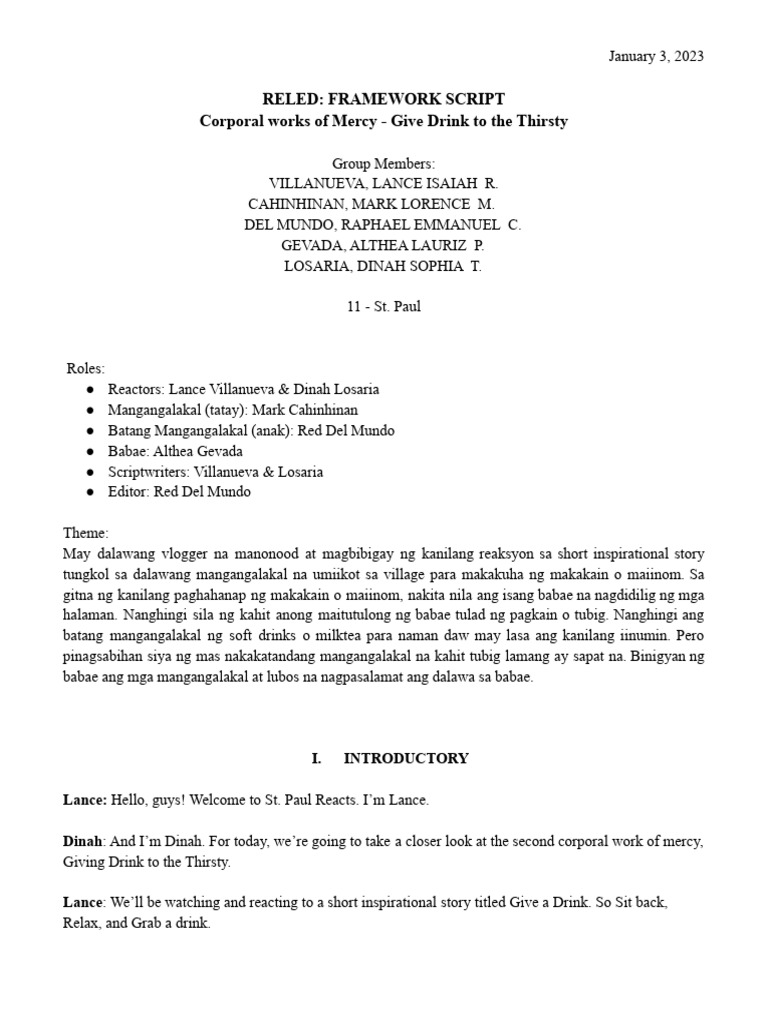 January 3, 2023

RELED: FRAMEWORK SCRIPT
Corporal works of Mercy - Give Drink to the Thirsty

Group Members:
VILLANUEVA, LANCE ISAIAH R.
CAHINHINAN, MARK LORENCE M.
DEL MUNDO, RAPHAEL EMMANUEL C.
GEVADA, ALTHEA LAURIZ P.
LOSARIA, DINAH SOPHIA T.

11 - St. Paul

Roles:
• Reactors: Lance Villanueva & Dinah Losaria
• Mangangalakal (tatay): Mark Cahinhinan
• Batang Mangangalakal (anak): Red Del Mundo
• Babae: Althea Gevada
• Scriptwriters: Villanueva & Losaria
• Editor: Red Del Mundo

Theme:
May dalawang vlogger na manonood at magbibigay ng kanilang reaksyon sa short inspirational story tungkol sa dalawang mangangalakal na umiikot sa village para makakuha ng makakain o maiinom. Sa gitna ng kanilang paghahanap ng makakain o maiinom, nakita nila ang isang babae na nagdidilig ng mga halaman. Nanghingi sila ng kahit anong maitutulong ng babae tulad ng pagkain o tubig. Nanghingi ang batang mangangalakal ng soft drinks o milktea para naman daw may lasa ang kanilang iinumin. Pero pinagsabihan siya ng mas nakakatandang mangangalakal na kahit tubig lamang ay sapat na. Binigyan ng babae ang mga mangangalakal at lubos na nagpasalamat ang dalawa sa babae.

I. INTRODUCTORY

Lance: Hello, guys! Welcome to St. Paul Reacts. I'm Lance.

Dinah: And I'm Dinah. For today, we're going to take a closer look at the second corporal work of mercy, Giving Drink to the Thirsty.

Lance: We'll be watching and reacting to a short inspirational story titled Give a Drink. So Sit back, Relax, and Grab a drink.